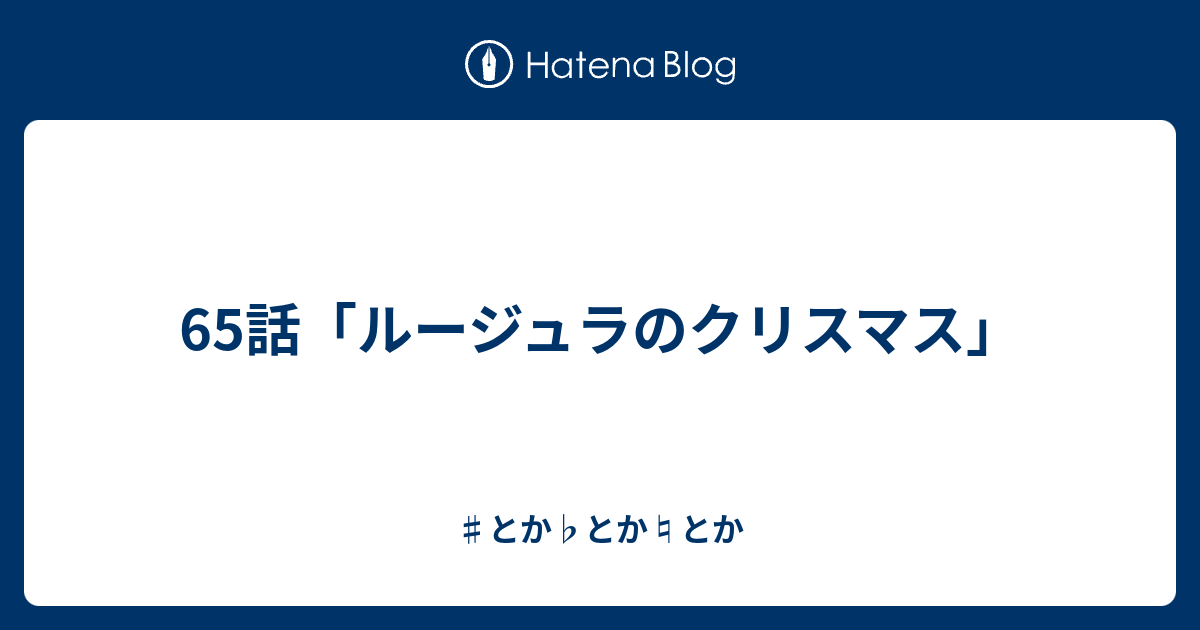 Hatena Blog

65話「ルージュラのクリスマス」

♯とか♭とか♮とか